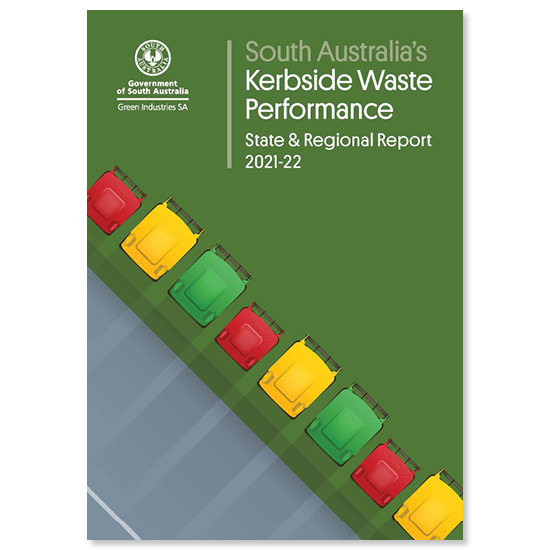 SOUTH AUSTRALIA

Government of South Australia

Green Industries SA

South Australia's Kerbside Waste Performance

State & Regional Report 2021-22